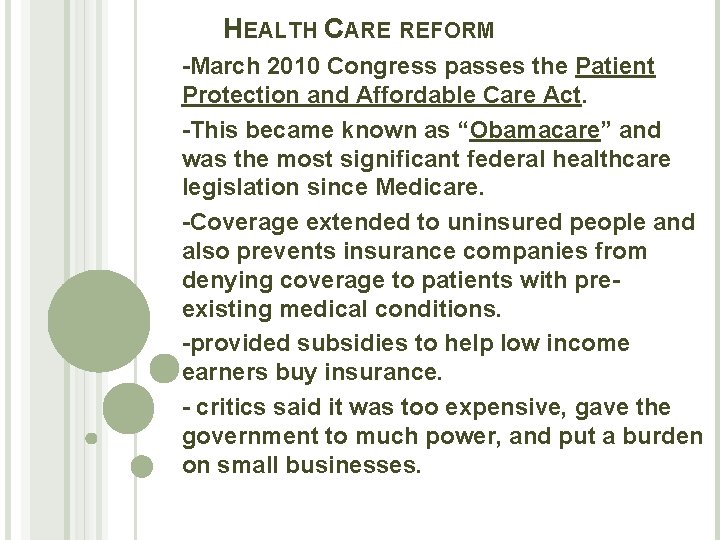 HEALTH CARE REFORM

-March 2010 Congress passes the Patient Protection and Affordable Care Act.

-This became known as “Obamacare” and was the most significant federal healthcare legislation since Medicare.

-Coverage extended to uninsured people and also prevents insurance companies from denying coverage to patients with pre-existing medical conditions.

-provided subsidies to help low income earners buy insurance.

- critics said it was too expensive, gave the government to much power, and put a burden on small businesses.